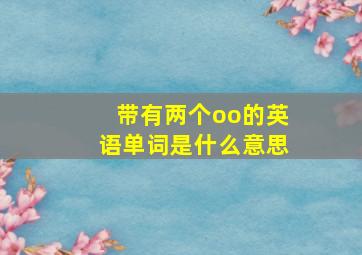 带有两个oo的英语单词是什么意思